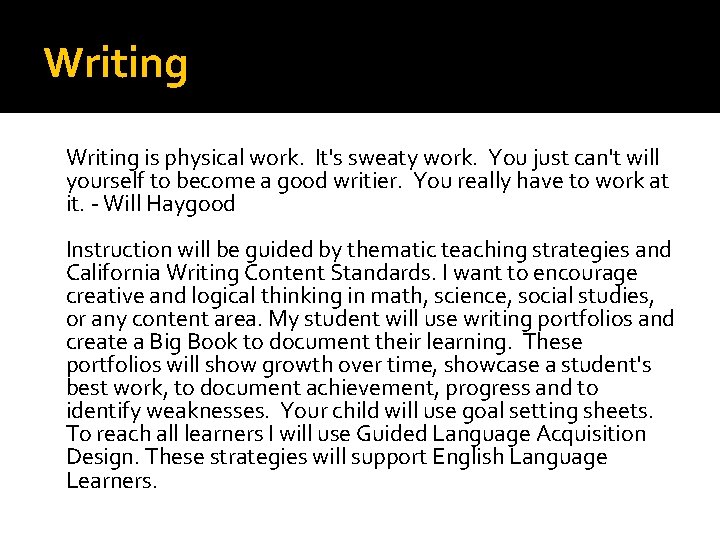 Writing

Writing is physical work. It's sweaty work. You just can't will yourself to become a good writier. You really have to work at it. - Will Haygood

Instruction will be guided by thematic teaching strategies and California Writing Content Standards. I want to encourage creative and logical thinking in math, science, social studies, or any content area. My student will use writing portfolios and create a Big Book to document their learning. These portfolios will show growth over time, showcase a student's best work, to document achievement, progress and to identify weaknesses. Your child will use goal setting sheets. To reach all learners I will use Guided Language Acquisition Design. These strategies will support English Language Learners.